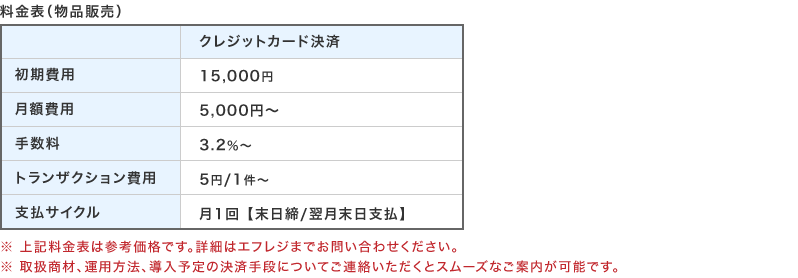 料金表（物品販売）

| | クレジットカード決済 |
|---|---|
| 初期費用 | 15,000円 |
| 月額費用 | 5,000円～ |
| 手数料 | 3.2%～ |
| トランザクション費用 | 5円/1件～ |
| 支払サイクル | 月1回【末日締/翌月末日支払】 |

※ 上記料金表は参考価格です。詳細はエフレジまでお問い合わせください。
※ 取扱商材、運用方法、導入予定の決済手段についてご連絡いただくとスムーズなご案内が可能です。